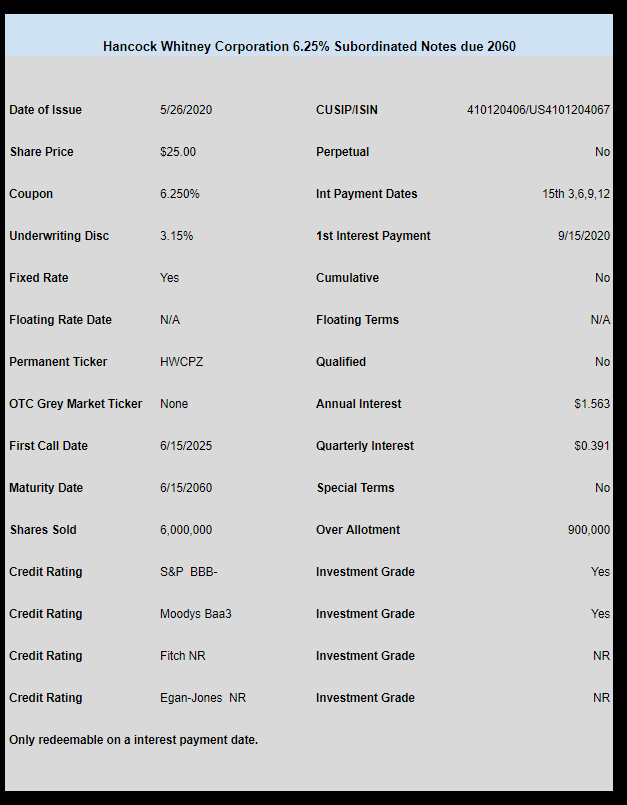 Hancock Whitney Corporation 6.25% Subordinated Notes due 2060

| | | | |
|---|---|---|---|
| Date of Issue | 5/26/2020 | CUSIP/ISIN | 410120406/US4101204067 |
| Share Price | $25.00 | Perpetual | No |
| Coupon | 6.250% | Int Payment Dates | 15th 3,6,9,12 |
| Underwriting Disc | 3.15% | 1st Interest Payment | 9/15/2020 |
| Fixed Rate | Yes | Cumulative | No |
| Floating Rate Date | N/A | Floating Terms | N/A |
| Permanent Ticker | HWCPZ | Qualified | No |
| OTC Grey Market Ticker | None | Annual Interest | $1.563 |
| First Call Date | 6/15/2025 | Quarterly Interest | $0.391 |
| Maturity Date | 6/15/2060 | Special Terms | No |
| Shares Sold | 6,000,000 | Over Allotment | 900,000 |
| Credit Rating | S&P BBB- | Investment Grade | Yes |
| Credit Rating | Moodys Baa3 | Investment Grade | Yes |
| Credit Rating | Fitch NR | Investment Grade | NR |
| Credit Rating | Egan-Jones NR | Investment Grade | NR |

Only redeemable on a interest payment date.